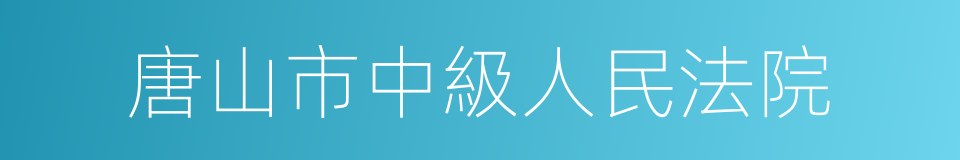 唐山市中級人民法院